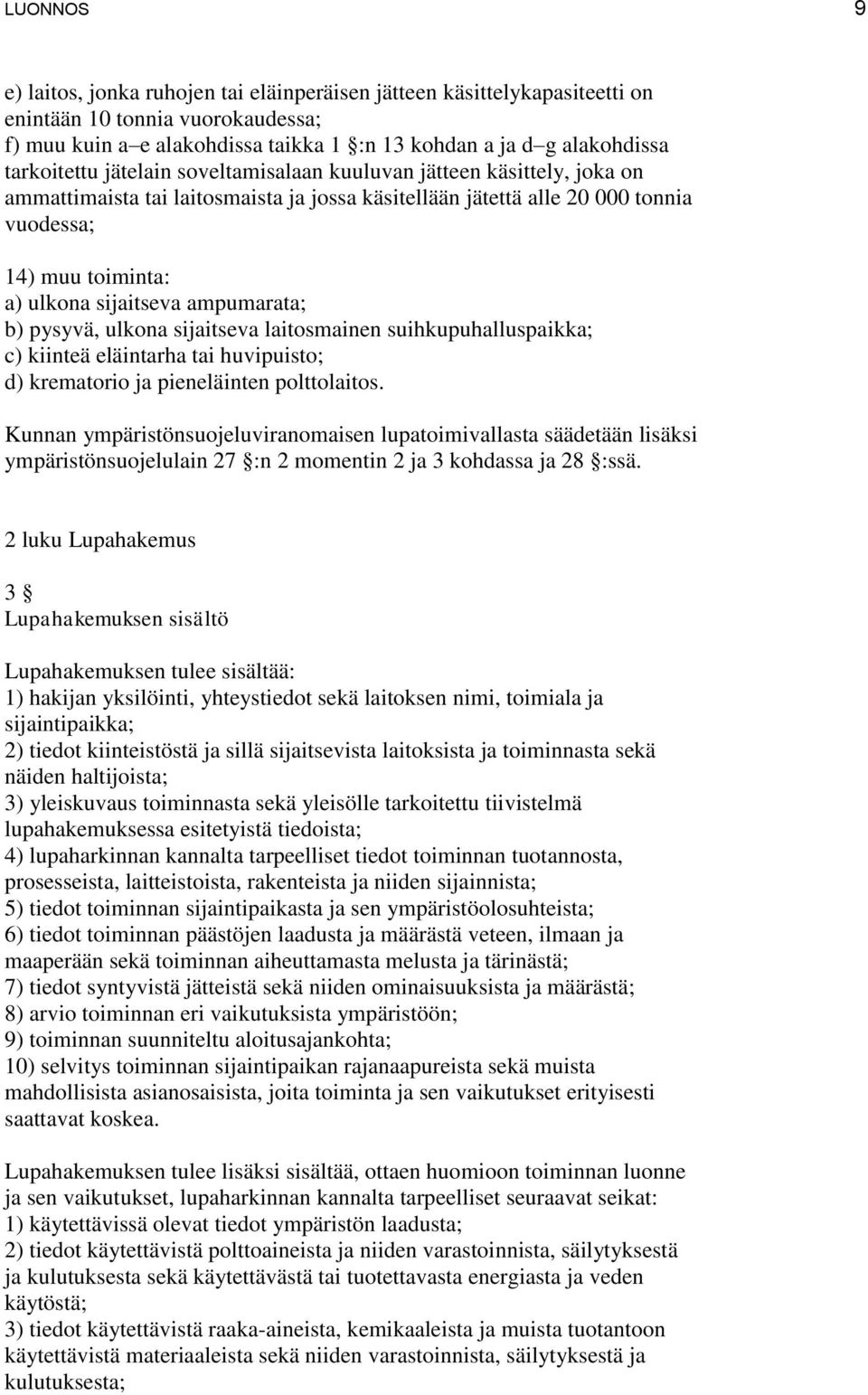 LUONNOS 9

e) laitos, jonka ruhojen tai eläinperäisen jätteen käsittelykapasiteetti on enintään 10 tonnia vuorokaudessa;
f) muu kuin a–e alakohdissa taikka 1 §:n 13 kohdan a ja d–g alakohdissa tarkoitettu jätelain soveltamisalaan kuuluvan jätteen käsittely, joka on ammattimaista tai laitosmaista ja jossa käsitellään jätettä alle 20 000 tonnia vuodessa;

14) muu toiminta:
a) ulkona sijaitseva ampumarata;
b) pysyvä, ulkona sijaitseva laitosmainen suihkupuhalluspaikka;
c) kiinteä eläintarha tai huvipuisto;
d) krematorio ja pieneläinten polttolaitos.

Kunnan ympäristönsuojeluviranomaisen lupatoimivallasta säädetään lisäksi ympäristönsuojelulain 27 §:n 2 momentin 2 ja 3 kohdassa ja 28 §:ssä.

2 luku Lupahakemus

3 §
Lupahakemuksen sisältö

Lupahakemuksen tulee sisältää:
1) hakijan yksilöinti, yhteystiedot sekä laitoksen nimi, toimiala ja sijaintipaikka;
2) tiedot kiinteistöstä ja sillä sijaitsevista laitoksista ja toiminnasta sekä näiden haltijoista;
3) yleiskuvaus toiminnasta sekä yleisölle tarkoitettu tiivistelmä lupahakemuksessa esitetyistä tiedoista;
4) lupaharkinnan kannalta tarpeelliset tiedot toiminnan tuotannosta, prosesseista, laitteistoista, rakenteista ja niiden sijainnista;
5) tiedot toiminnan sijaintipaikasta ja sen ympäristöolosuhteista;
6) tiedot toiminnan päästöjen laadusta ja määrästä veteen, ilmaan ja maaperään sekä toiminnan aiheuttamasta melusta ja tärinästä;
7) tiedot syntyvistä jätteistä sekä niiden ominaisuuksista ja määrästä;
8) arvio toiminnan eri vaikutuksista ympäristöön;
9) toiminnan suunniteltu aloitusajankohta;
10) selvitys toiminnan sijaintipaikan rajanaapureista sekä muista mahdollisista asianosaisista, joita toiminta ja sen vaikutukset erityisesti saattavat koskea.

Lupahakemuksen tulee lisäksi sisältää, ottaen huomioon toiminnan luonne ja sen vaikutukset, lupaharkinnan kannalta tarpeelliset seuraavat seikat:
1) käytettävissä olevat tiedot ympäristön laadusta;
2) tiedot käytettävistä polttoaineista ja niiden varastoinnista, säilytyksestä ja kulutuksesta sekä käytettävästä tai tuotettavasta energiasta ja veden käytöstä;
3) tiedot käytettävistä raaka-aineista, kemikaaleista ja muista tuotantoon käytettävistä materiaaleista sekä niiden varastoinnista, säilytyksestä ja kulutuksesta;